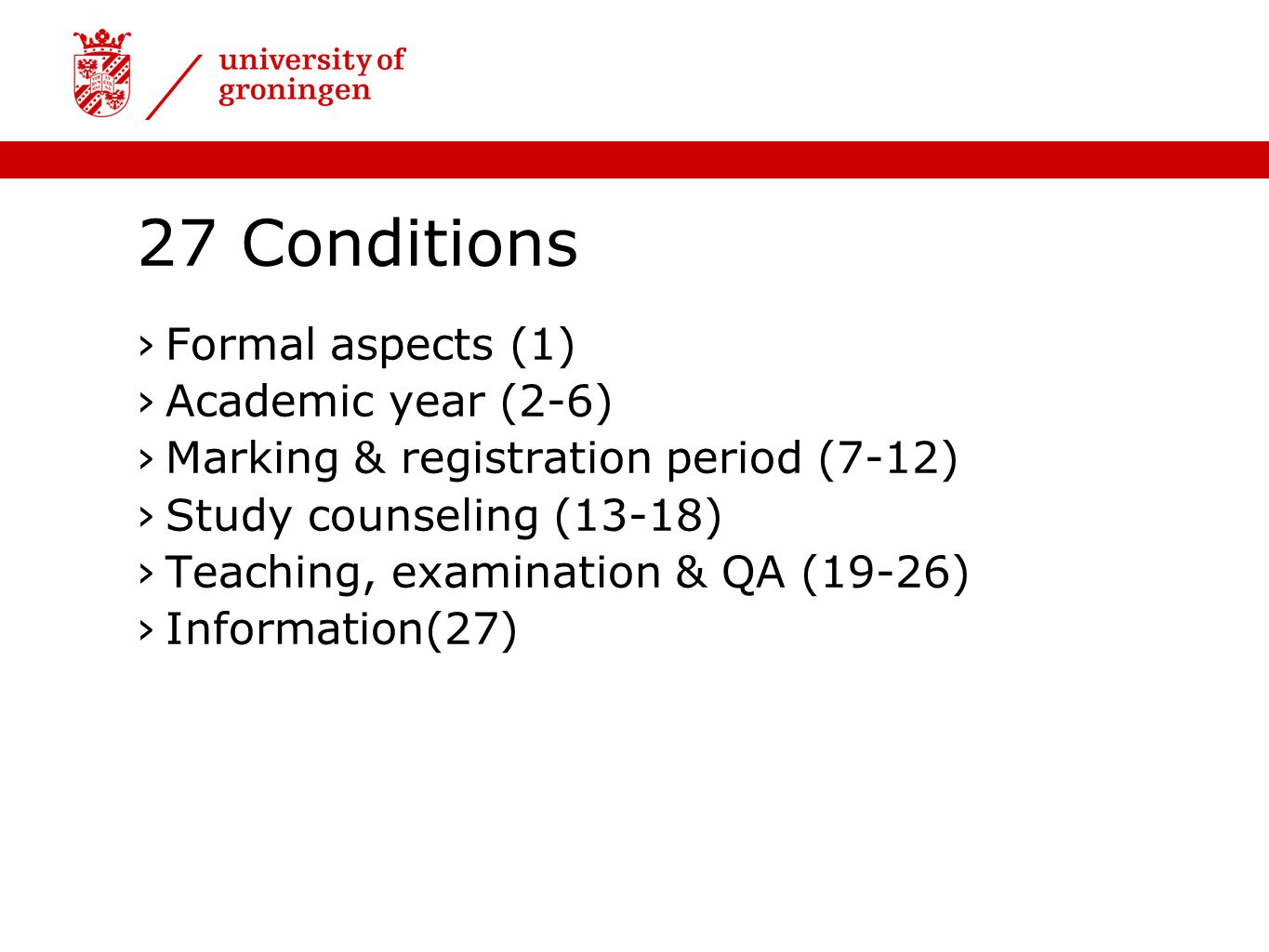 university of groningen

27 Conditions

› Formal aspects (1)
› Academic year (2-6)
› Marking & registration period (7-12)
› Study counseling (13-18)
› Teaching, examination & QA (19-26)
› Information(27)